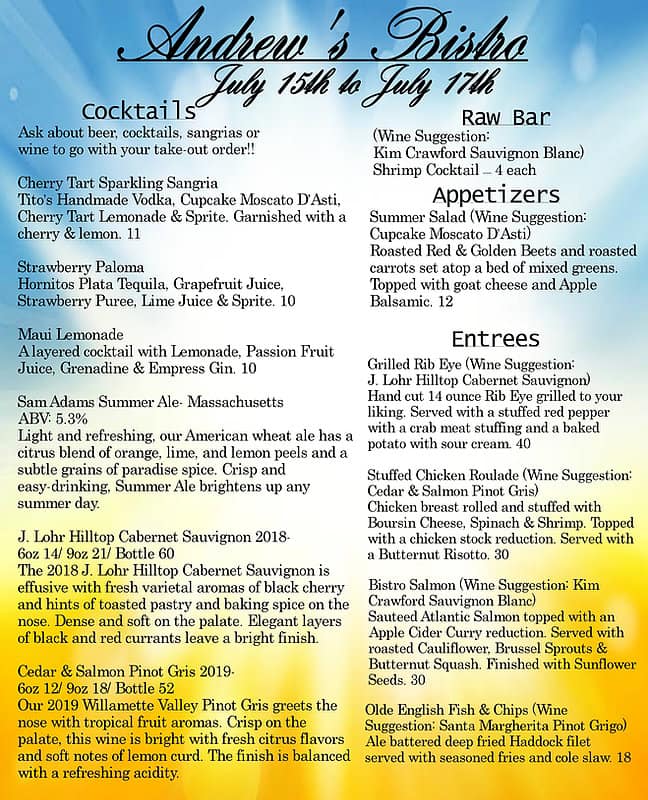 Andrew's Bistro
July 15th to July 17th

Cocktails
Ask about beer, cocktails, sangrias or wine to go with your take-out order!!

Cherry Tart Sparkling Sangria
Tito's Handmade Vodka, Cupcake Moscato D'Asti, Cherry Tart Lemonade & Sprite. Garnished with a cherry & lemon. 11

Strawberry Paloma
Hornitos Plata Tequila, Grapefruit Juice, Strawberry Puree, Lime Juice & Sprite. 10

Maui Lemonade
A layered cocktail with Lemonade, Passion Fruit Juice, Grenadine & Empress Gin. 10

Sam Adams Summer Ale- Massachusetts
ABV: 5.3%
Light and refreshing, our American wheat ale has a citrus blend of orange, lime, and lemon peels and a subtle grains of paradise spice. Crisp and easy-drinking, Summer Ale brightens up any summer day.

J. Lohr Hilltop Cabernet Sauvignon 2018-
6oz 14/ 9oz 21/ Bottle 60
The 2018 J. Lohr Hilltop Cabernet Sauvignon is effusive with fresh varietal aromas of black cherry and hints of toasted pastry and baking spice on the nose. Dense and soft on the palate. Elegant layers of black and red currants leave a bright finish.

Cedar & Salmon Pinot Gris 2019-
6oz 12/ 9oz 18/ Bottle 52
Our 2019 Willamette Valley Pinot Gris greets the nose with tropical fruit aromas. Crisp on the palate, this wine is bright with fresh citrus flavors and soft notes of lemon curd. The finish is balanced with a refreshing acidity.

Raw Bar
(Wine Suggestion: Kim Crawford Sauvignon Blanc)
Shrimp Cocktail – 4 each

Appetizers
Summer Salad (Wine Suggestion: Cupcake Moscato D'Asti)
Roasted Red & Golden Beets and roasted carrots set atop a bed of mixed greens. Topped with goat cheese and Apple Balsamic. 12

Entrees
Grilled Rib Eye (Wine Suggestion: J. Lohr Hilltop Cabernet Sauvignon)
Hand cut 14 ounce Rib Eye grilled to your liking. Served with a stuffed red pepper with a crab meat stuffing and a baked potato with sour cream. 40

Stuffed Chicken Roulade (Wine Suggestion: Cedar & Salmon Pinot Gris)
Chicken breast rolled and stuffed with Boursin Cheese, Spinach & Shrimp. Topped with a chicken stock reduction. Served with a Butternut Risotto. 30

Bistro Salmon (Wine Suggestion: Kim Crawford Sauvignon Blanc)
Sauteed Atlantic Salmon topped with an Apple Cider Curry reduction. Served with roasted Cauliflower, Brussel Sprouts & Butternut Squash. Finished with Sunflower Seeds. 30

Olde English Fish & Chips (Wine Suggestion: Santa Margherita Pinot Grigo)
Ale battered deep fried Haddock filet served with seasoned fries and cole slaw. 18